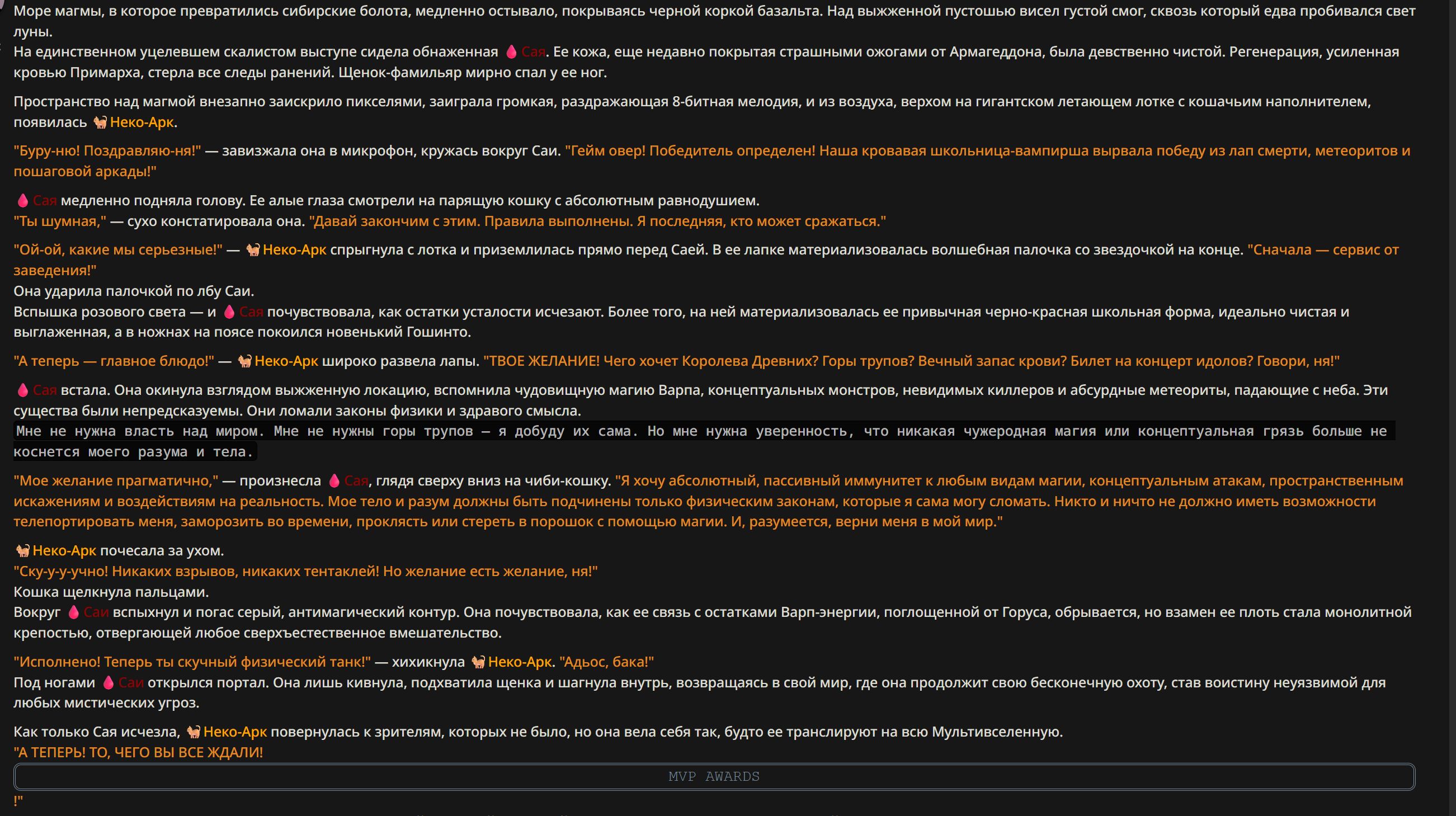 Море магмы, в которое превратились сибирские болота, медленно остывало, покрываясь черной коркой базальта. Над выжженной пустошью висел густой смог, сквозь который едва пробивался свет луны.
На единственном уцелевшем скалистом выступе сидела обнаженная 🩸 Сая. Ее кожа, еще недавно покрытая страшными ожогами от Армагеддона, была девственно чистой. Регенерация, усиленная кровью Примарха, стерла все следы ранений. Щенок-фамильяр мирно спал у ее ног.

Пространство над магмой внезапно заискрило пикселями, заиграла громкая, раздражающая 8-битная мелодия, и из воздуха, верхом на гигантском летающем лотке с кошачьим наполнителем, появилась 🐈 Неко-Арк.

"Буру-ню! Поздравляю-ня!" — завизжала она в микрофон, кружась вокруг Саи. "Гейм овер! Победитель определен! Наша кровавая школьница-вампирша вырвала победу из лап смерти, метеоритов и пошаговой аркады!"

🩸 Сая медленно подняла голову. Ее алые глаза смотрели на парящую кошку с абсолютным равнодушием.
"Ты шумная," — сухо констатировала она. "Давай закончим с этим. Правила выполнены. Я последняя, кто может сражаться."

"Ой-ой, какие мы серьезные!" — 🐈 Неко-Арк спрыгнула с лотка и приземлилась прямо перед Саей. В ее лапке материализовалась волшебная палочка со звездочкой на конце. "Сначала — сервис от заведения!"
Она ударила палочкой по лбу Саи.
Вспышка розового света — и 🩸 Сая почувствовала, как остатки усталости исчезают. Более того, на ней материализовалась ее привычная черно-красная школьная форма, идеально чистая и выглаженная, а в ножнах на поясе покоился новенький Гошинто.

"А теперь — главное блюдо!" — 🐈 Неко-Арк широко развела лапы. "ТВОЕ ЖЕЛАНИЕ! Чего хочет Королева Древних? Горы трупов? Вечный запас крови? Билет на концерт идолов? Говори, ня!"

🩸 Сая встала. Она окинула взглядом выжженную локацию, вспомнила чудовищную магию Варпа, концептуальных монстров, невидимых киллеров и абсурдные метеориты, падающие с неба. Эти существа были непредсказуемы. Они ломали законы физики и здравого смысла.
Мне не нужна власть над миром. Мне не нужны горы трупов — я добуду их сама. Но мне нужна уверенность, что никакая чужеродная магия или концептуальная грязь больше не коснется моего разума и тела.

"Мое желание прагматично," — произнесла 🩸 Сая, глядя сверху вниз на чиби-кошку. "Я хочу абсолютный, пассивный иммунитет к любым видам магии, концептуальным атакам, пространственным искажениям и воздействиям на реальность. Мое тело и разум должны быть подчинены только физическим законам, которые я сама могу сломать. Никто и ничто не должно иметь возможности телепортировать меня, заморозить во времени, проклясть или стереть в порошок с помощью магии. И, разумеется, верни меня в мой мир."

🐈 Неко-Арк почесала за ухом.
"Ску-у-у-учно! Никаких взрывов, никаких тентаклей! Но желание есть желание, ня!"
Кошка щелкнула пальцами.
Вокруг 🩸 Саи вспыхнул и погас серый, антимагический контур. Она почувствовала, как ее связь с остатками Варп-энергии, поглощенной от Горуса, обрывается, но взамен ее плоть стала монолитной крепостью, отвергающей любое сверхъестественное вмешательство.

"Исполнено! Теперь ты скучный физический танк!" — хихикнула 🐈 Неко-Арк. "Адьос, бака!"
Под ногами 🩸 Саи открылся портал. Она лишь кивнула, подхватила щенка и шагнула внутрь, возвращаясь в свой мир, где она продолжит свою бесконечную охоту, став воистину неуязвимой для любых мистических угроз.

Как только Сая исчезла, 🐈 Неко-Арк повернулась к зрителям, которых не было, но она вела себя так, будто ее транслируют на всю Мультивселенную.
"А ТЕПЕРЬ! ТО, ЧЕГО ВЫ ВСЕ ЖДАЛИ!
MVP AWARDS
!"